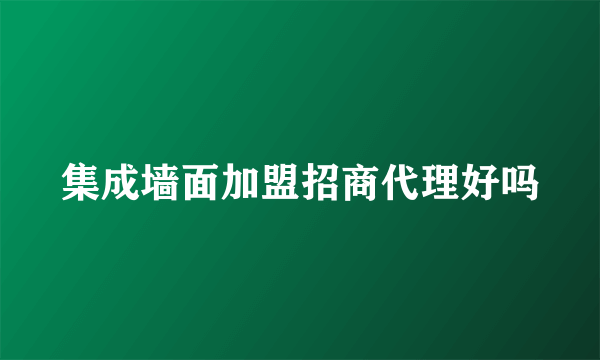 集成墙面加盟招商代理好吗